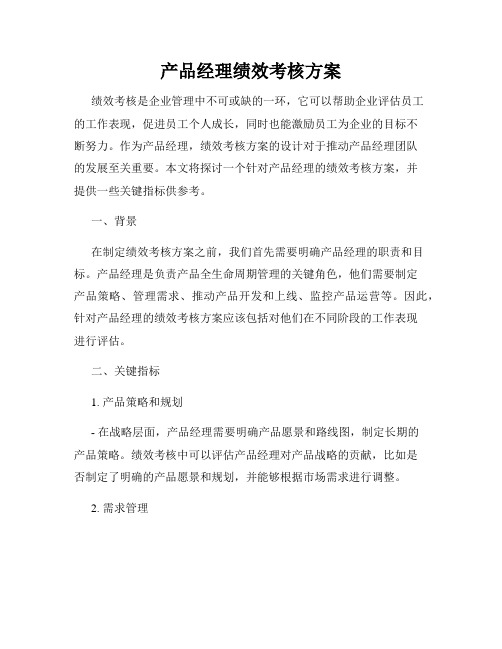 产品经理绩效考核方案

绩效考核是企业管理中不可或缺的一环，它可以帮助企业评估员工的工作表现，促进员工个人成长，同时也能激励员工为企业的目标不断努力。作为产品经理，绩效考核方案的设计对于推动产品经理团队的发展至关重要。本文将探讨一个针对产品经理的绩效考核方案，并提供一些关键指标供参考。

一、背景

在制定绩效考核方案之前，我们首先需要明确产品经理的职责和目标。产品经理是负责产品全生命周期管理的关键角色，他们需要制定产品策略、管理需求、推动产品开发和上线、监控产品运营等。因此，针对产品经理的绩效考核方案应该包括对他们在不同阶段的工作表现进行评估。

二、关键指标

1. 产品策略和规划

- 在战略层面，产品经理需要明确产品愿景和路线图，制定长期的产品策略。绩效考核中可以评估产品经理对产品战略的贡献，比如是否制定了明确的产品愿景和规划，并能够根据市场需求进行调整。

2. 需求管理